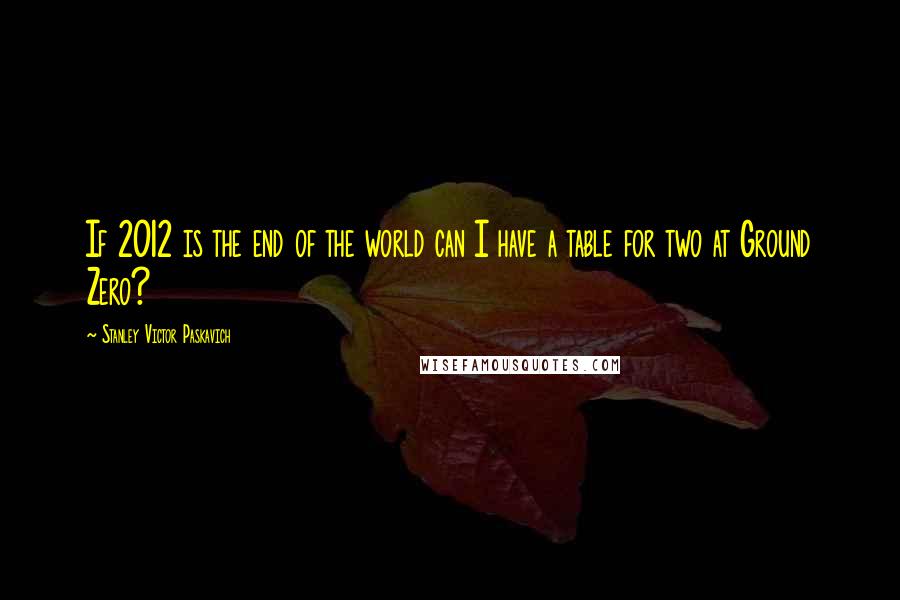 If 2012 is the end of the world can I have a table for two at Ground Zero?

~ Stanley Victor Paskavich

WISEFAMOUSQUOTES.COM